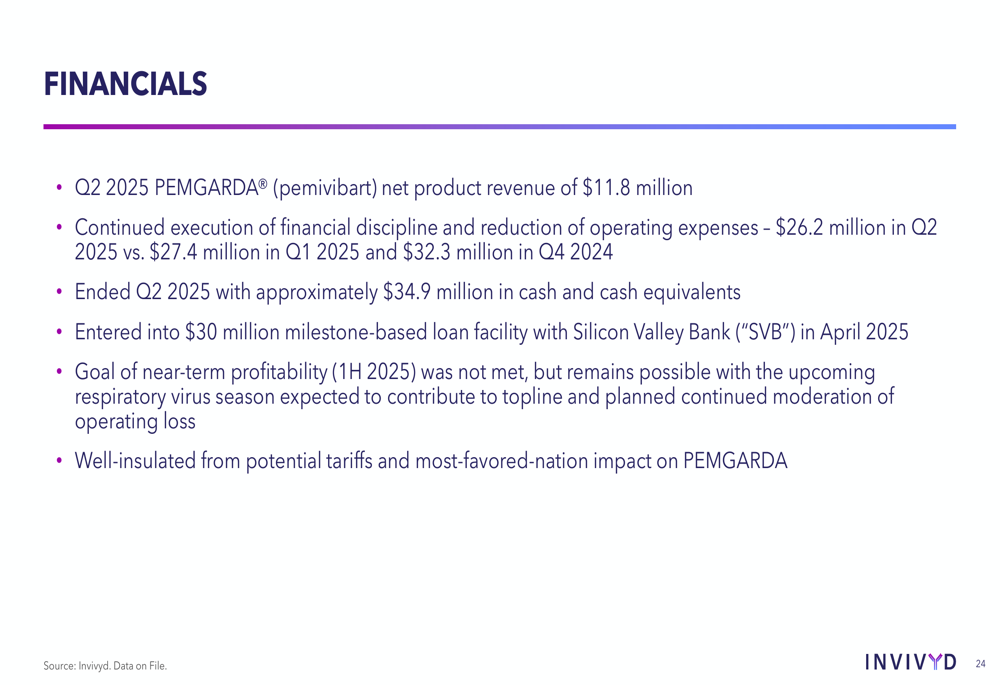 FINANCIALS

• Q2 2025 PEMGARDA® (pemivibart) net product revenue of \$11.8 million

• Continued execution of financial discipline and reduction of operating expenses – \$26.2 million in Q2 2025 vs. \$27.4 million in Q1 2025 and \$32.3 million in Q4 2024

• Ended Q2 2025 with approximately \$34.9 million in cash and cash equivalents

• Entered into \$30 million milestone-based loan facility with Silicon Valley Bank ("SVB") in April 2025

• Goal of near-term profitability (1H 2025) was not met, but remains possible with the upcoming respiratory virus season expected to contribute to topline and planned continued moderation of operating loss

• Well-insulated from potential tariffs and most-favored-nation impact on PEMGARDA

Source: Invivyd. Data on File.

INVIVYD

24